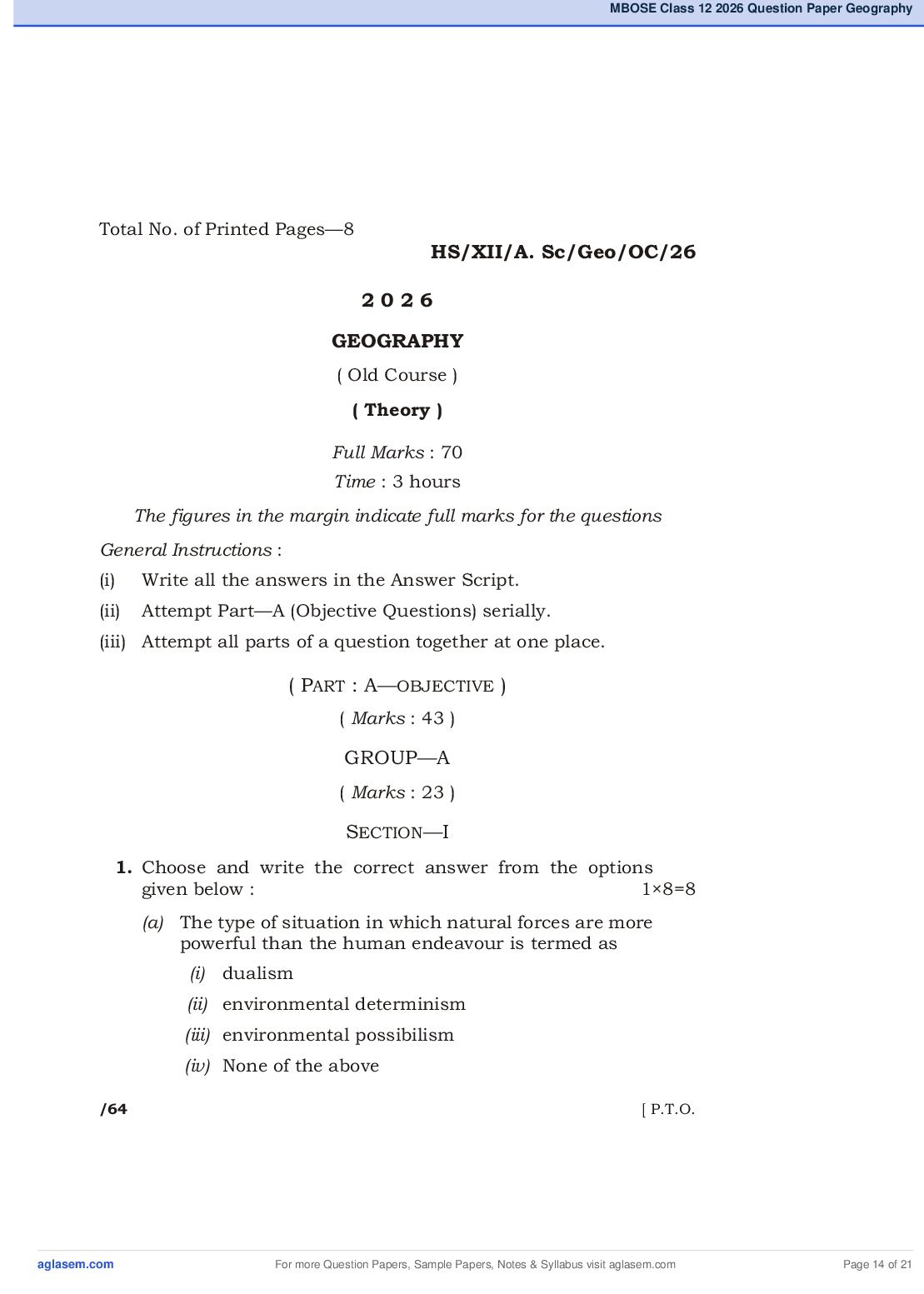 MBOSE Class 12 2026 Question Paper Geography

Total No. of Printed Pages—8

HS/XII/A. Sc/Geo/OC/26

2 0 2 6

GEOGRAPHY

( Old Course )

( Theory )

Full Marks : 70

Time : 3 hours

The figures in the margin indicate full marks for the questions

General Instructions :

(i) Write all the answers in the Answer Script.

(ii) Attempt Part—A (Objective Questions) serially.

(iii) Attempt all parts of a question together at one place.

( PART : A—OBJECTIVE )

( Marks : 43 )

GROUP—A

( Marks : 23 )

SECTION—I

1. Choose and write the correct answer from the options given below : 1×8=8

(a) The type of situation in which natural forces are more powerful than the human endeavour is termed as

(i) dualism

(ii) environmental determinism

(iii) environmental possibilism

(iv) None of the above

/64 [ P.T.O.

aglasem.com For more Question Papers, Sample Papers, Notes & Syllabus visit aglasem.com Page 14 of 21